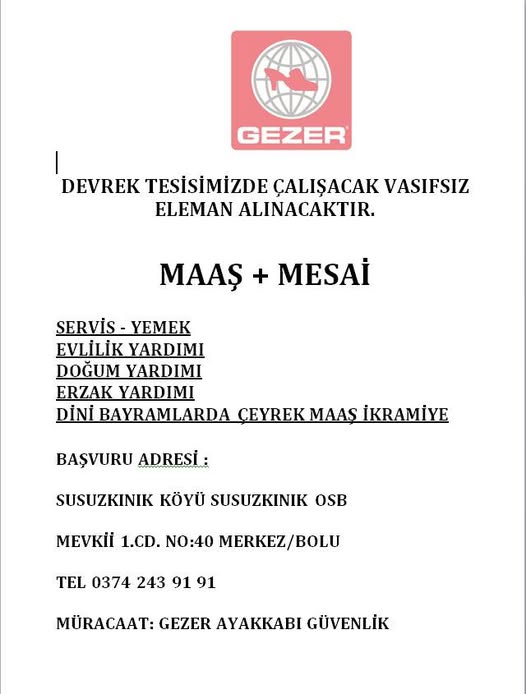 GEZER

DEVREK TESİSİMİZDE ÇALIŞACAK VASIFSIZ ELEMAN ALINACAKTIR.

MAAŞ + MESAİ

SERVİS - YEMEK
EVLİLİK YARDIMI
DOĞUM YARDIMI
ERZAK YARDIMI
DİNİ BAYRAMLARDA ÇEYREK MAAŞ İKRAMİYE

BAŞVURU ADRESİ :

SUSUZKINIK KÖYÜ SUSUZKINIK OSB

MEVKİİ 1.CD. NO:40 MERKEZ/BOLU

TEL 0374 243 91 91

MÜRACAAT: GEZER AYAKKABI GÜVENLİK